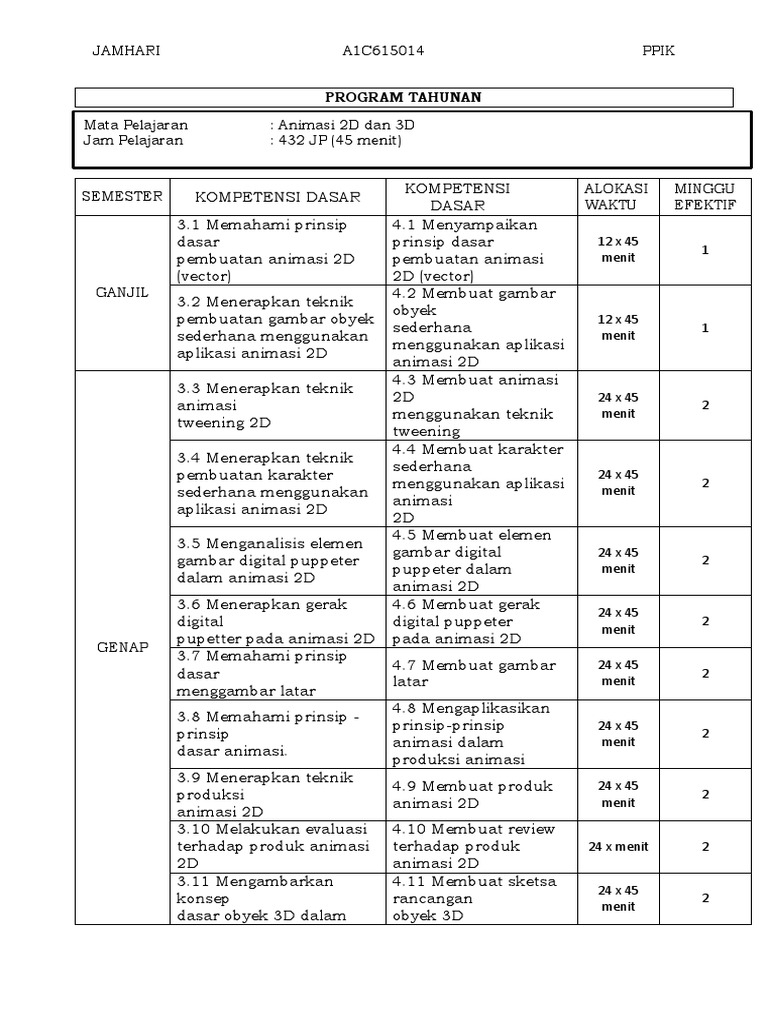 JAMHARI A1C615014 PPIK

PROGRAM TAHUNAN

Mata Pelajaran : Animasi 2D dan 3D
Jam Pelajaran : 432 JP (45 menit)

| SEMESTER | KOMPETENSI DASAR | KOMPETENSI DASAR | ALOKASI WAKTU | MINGGU EFEKTIF |
|---|---|---|---|---|
| GANJIL | 3.1 Memahami prinsip dasar pembuatan animasi 2D (vector) | 4.1 Menyampaikan prinsip dasar pembuatan animasi 2D (vector) | 12 x 45 menit | 1 |
| | 3.2 Menerapkan teknik pembuatan gambar obyek sederhana menggunakan aplikasi animasi 2D | 4.2 Membuat gambar obyek sederhana menggunakan aplikasi animasi 2D | 12 x 45 menit | 1 |
| GENAP | 3.3 Menerapkan teknik animasi tweening 2D | 4.3 Membuat animasi 2D menggunakan teknik tweening | 24 x 45 menit | 2 |
| | 3.4 Menerapkan teknik pembuatan karakter sederhana menggunakan aplikasi animasi 2D | 4.4 Membuat karakter sederhana menggunakan aplikasi animasi 2D | 24 x 45 menit | 2 |
| | 3.5 Menganalisis elemen gambar digital puppeter dalam animasi 2D | 4.5 Membuat elemen gambar digital puppeter dalam animasi 2D | 24 x 45 menit | 2 |
| | 3.6 Menerapkan gerak digital pupetter pada animasi 2D | 4.6 Membuat gerak digital puppeter pada animasi 2D | 24 x 45 menit | 2 |
| | 3.7 Memahami prinsip dasar menggambar latar | 4.7 Membuat gambar latar | 24 x 45 menit | 2 |
| | 3.8 Memahami prinsip - prinsip dasar animasi. | 4.8 Mengaplikasikan prinsip-prinsip animasi dalam produksi animasi | 24 x 45 menit | 2 |
| | 3.9 Menerapkan teknik produksi animasi 2D | 4.9 Membuat produk animasi 2D | 24 x 45 menit | 2 |
| | 3.10 Melakukan evaluasi terhadap produk animasi 2D | 4.10 Membuat review terhadap produk animasi 2D | 24 x menit | 2 |
| | 3.11 Mengambarkan konsep dasar obyek 3D dalam | 4.11 Membuat sketsa rancangan obyek 3D | 24 x 45 menit | 2 |